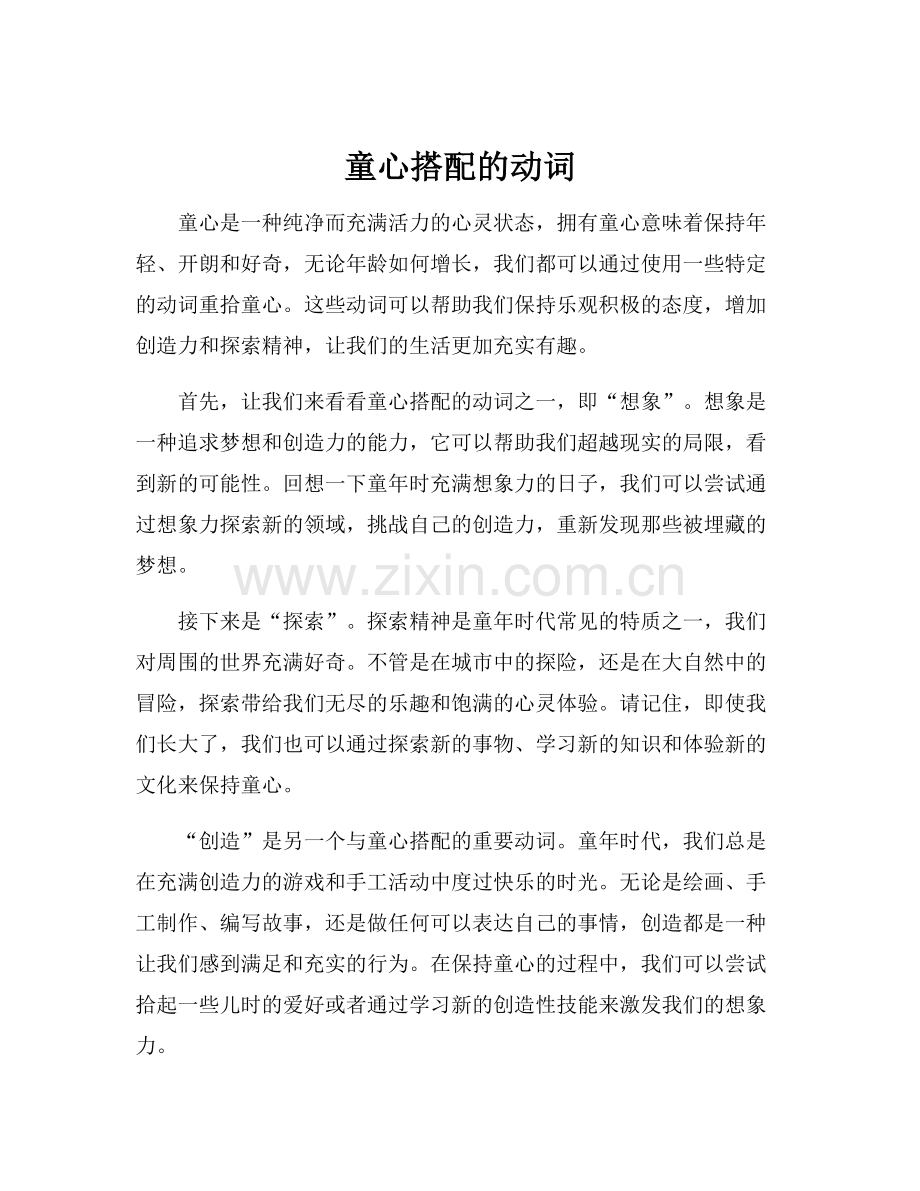 童心搭配的动词

童心是一种纯净而充满活力的心灵状态，拥有童心意味着保持年轻、开朗和好奇，无论年龄如何增长，我们都可以通过使用一些特定的动词重拾童心。这些动词可以帮助我们保持乐观积极的态度，增加创造力和探索精神，让我们的生活更加充实有趣。

首先，让我们来看看童心搭配的动词之一，即“想象”。想象是一种追求梦想和创造力的能力，它可以帮助我们超越现实的局限，看到新的可能性。回想一下童年时充满想象力的日子，我们可以尝试通过想象力探索新的领域，挑战自己的创造力，重新发现那些被埋藏的梦想。

接下来是“探索”。探索精神是童年时代常见的特质之一，我们对周围的世界充满好奇。不管是在城市中的探险，还是在大自然中的冒险，探索带给我们无尽的乐趣和饱满的心灵体验。请记住，即使我们长大了，我们也可以通过探索新的事物、学习新的知识和体验新的文化来保持童心。

“创造”是另一个与童心搭配的重要动词。童年时代，我们总是在充满创造力的游戏和手工活动中度过快乐的时光。无论是绘画、手工制作、编写故事，还是做任何可以表达自己的事情，创造都是一种让我们感到满足和充实的行为。在保持童心的过程中，我们可以尝试拾起一些儿时的爱好或者通过学习新的创造性技能来激发我们的想象力。

www.zixin.com.cn